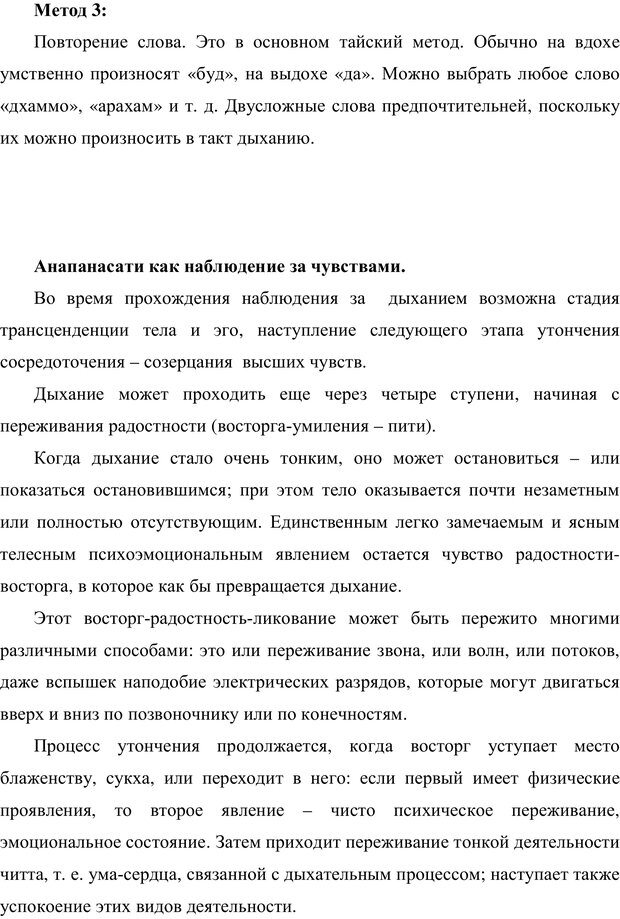 **Метод 3:**

Повторение слова. Это в основном тайский метод. Обычно на вдохе умственно произносят «буд», на выдохе «да». Можно выбрать любое слово «дхаммо», «арахам» и т. д. Двусложные слова предпочтительней, поскольку их можно произносить в такт дыханию.

**Анапанасати как наблюдение за чувствами.**

Во время прохождения наблюдения за дыханием возможна стадия трансценденции тела и эго, наступление следующего этапа утончения сосредоточения – созерцания высших чувств.

Дыхание может проходить еще через четыре ступени, начиная с переживания радостности (восторга-умиления – пити).

Когда дыхание стало очень тонким, оно может остановиться – или показаться остановившимся; при этом тело оказывается почти незаметным или полностью отсутствующим. Единственным легко замечаемым и ясным телесным психоэмоциональным явлением остается чувство радостности-восторга, в которое как бы превращается дыхание.

Этот восторг-радостность-ликование может быть пережито многими различными способами: это или переживание звона, или волн, или потоков, даже вспышек наподобие электрических разрядов, которые могут двигаться вверх и вниз по позвоночнику или по конечностям.

Процесс утончения продолжается, когда восторг уступает место блаженству, сукха, или переходит в него: если первый имеет физические проявления, то второе явление – чисто психическое переживание, эмоциональное состояние. Затем приходит переживание тонкой деятельности читта, т. е. ума-сердца, связанной с дыхательным процессом; наступает также успокоение этих видов деятельности.